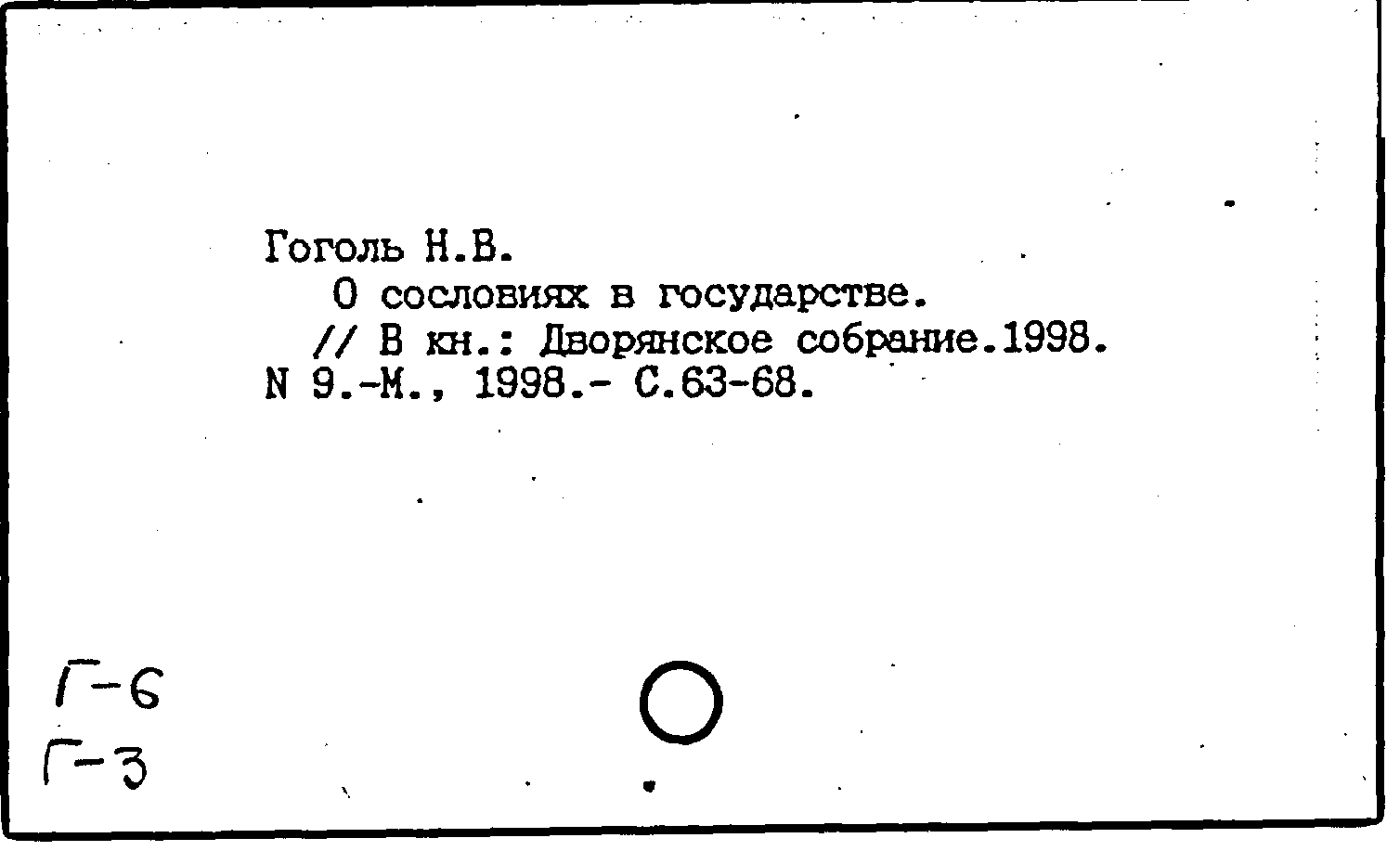 Гоголь Н.В.
О сословиях в государстве.
// В кн.: Дворянское собрание.1998. N 9.-М., 1998.- С.63-68.

Г-6
Г-3